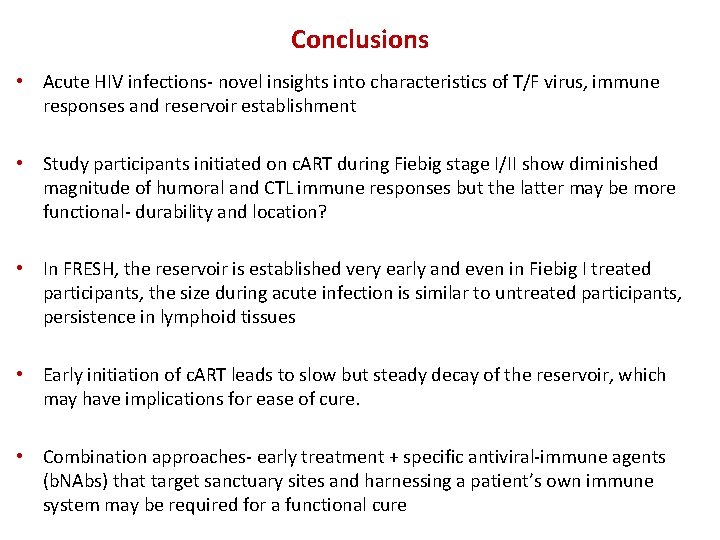 Conclusions

• Acute HIV infections- novel insights into characteristics of T/F virus, immune responses and reservoir establishment

• Study participants initiated on cART during Fiebig stage I/II show diminished magnitude of humoral and CTL immune responses but the latter may be more functional- durability and location?

• In FRESH, the reservoir is established very early and even in Fiebig I treated participants, the size during acute infection is similar to untreated participants, persistence in lymphoid tissues

• Early initiation of cART leads to slow but steady decay of the reservoir, which may have implications for ease of cure.

• Combination approaches- early treatment + specific antiviral-immune agents (bNAbs) that target sanctuary sites and harnessing a patient's own immune system may be required for a functional cure